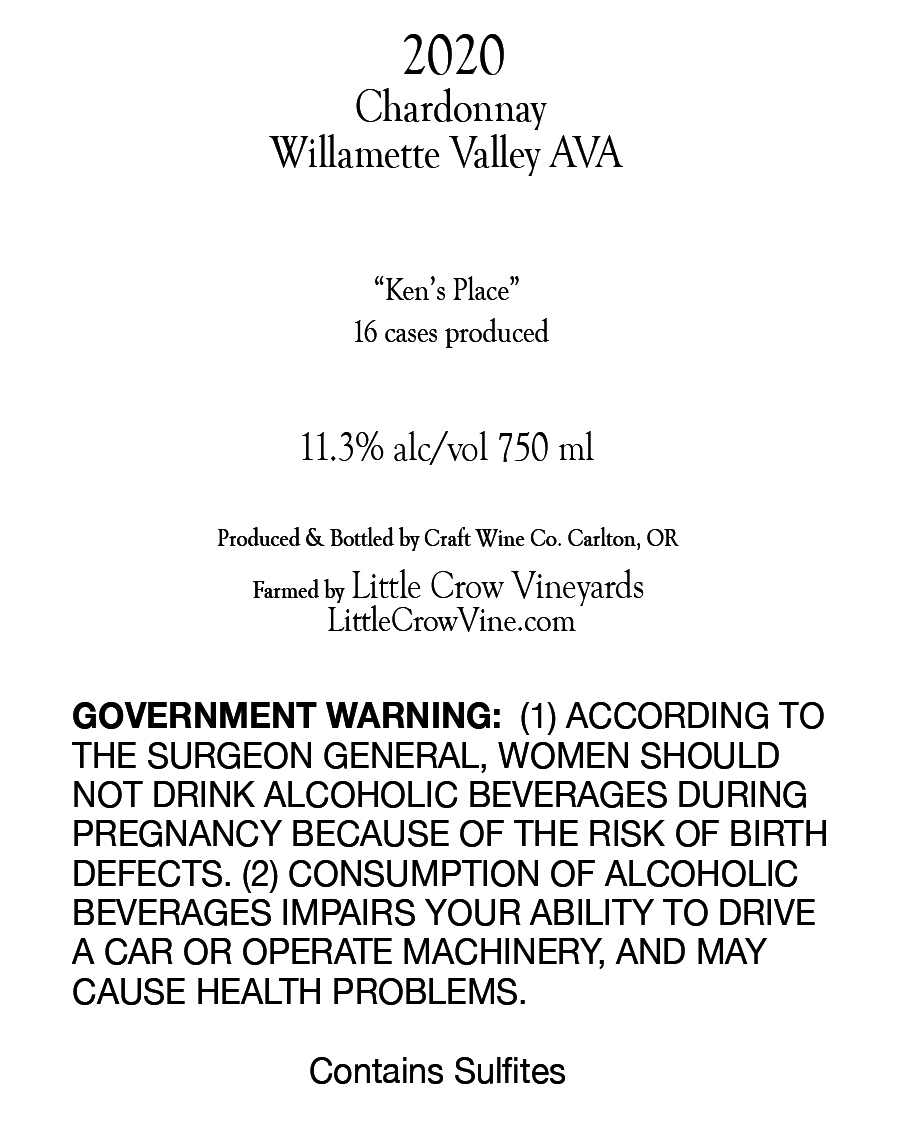 2020
Chardonnay
Willamette Valley AVA

“Ken’s Place”
16 cases produced

11.3% alc/vol 750 ml

Produced & Bottled by Craft Wine Co. Carlton, OR

Farmed by Little Crow Vineyards
LittleCrowVine.com

GOVERNMENT WARNING: (1) ACCORDING TO THE SURGEON GENERAL, WOMEN SHOULD NOT DRINK ALCOHOLIC BEVERAGES DURING PREGNANCY BECAUSE OF THE RISK OF BIRTH DEFECTS. (2) CONSUMPTION OF ALCOHOLIC BEVERAGES IMPAIRS YOUR ABILITY TO DRIVE A CAR OR OPERATE MACHINERY, AND MAY CAUSE HEALTH PROBLEMS.

Contains Sulfites